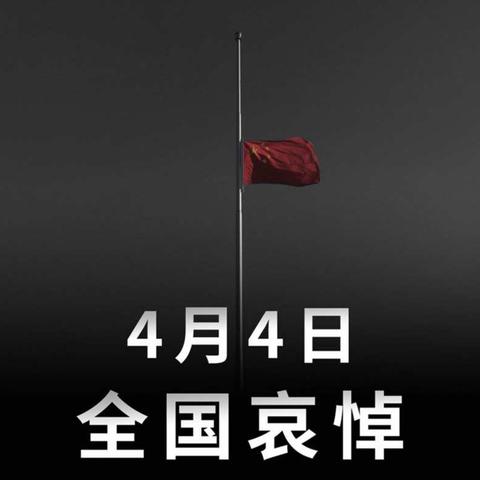 4月4日
全国哀悼